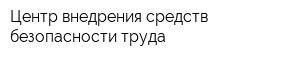 Центр внедрения средств безопасности труда